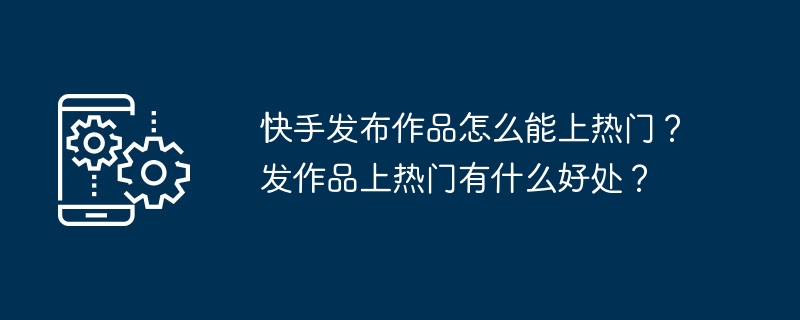 快手发布作品怎么能上热门？发作品上热门有什么好处？